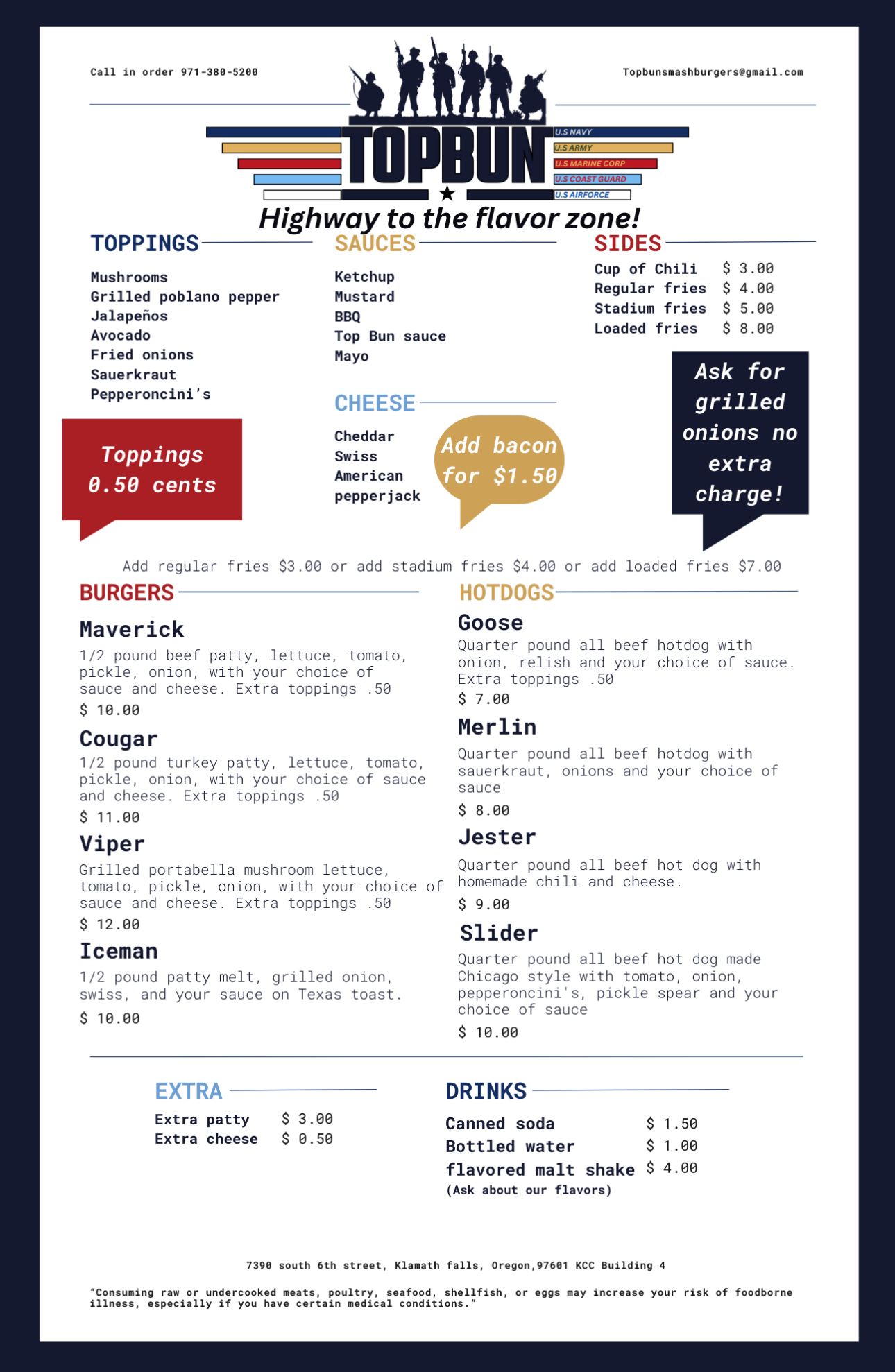 Call in order 971-380-5200

Topbunsmashburgers@gmail.com

TOPBUN

U.S NAVY
U.S ARMY
U.S MARINE CORP
U.S COAST GUARD
U.S AIRFORCE

Highway to the flavor zone!

TOPPINGS

Mushrooms
Grilled poblano pepper
Jalapeños
Avocado
Fried onions
Sauerkraut
Pepperoncini's

Toppings
0.50 cents

SAUCES

Ketchup
Mustard
BBQ
Top Bun sauce
Mayo

CHEESE

Cheddar
Swiss
American
pepperjack

Add bacon
for $1.50

SIDES

Cup of Chili $ 3.00
Regular fries $ 4.00
Stadium fries $ 5.00
Loaded fries $ 8.00

Ask for grilled onions no extra charge!

Add regular fries $3.00 or add stadium fries $4.00 or add loaded fries $7.00

BURGERS

Maverick

1/2 pound beef patty, lettuce, tomato, pickle, onion, with your choice of sauce and cheese. Extra toppings .50

$ 10.00

Cougar

1/2 pound turkey patty, lettuce, tomato, pickle, onion, with your choice of sauce and cheese. Extra toppings .50

$ 11.00

Viper

Grilled portabella mushroom lettuce, tomato, pickle, onion, with your choice of sauce and cheese. Extra toppings .50

$ 12.00

Iceman

1/2 pound patty melt, grilled onion, swiss, and your sauce on Texas toast.

$ 10.00

HOTDOGS

Goose

Quarter pound all beef hotdog with onion, relish and your choice of sauce. Extra toppings .50

$ 7.00

Merlin

Quarter pound all beef hotdog with sauerkraut, onions and your choice of sauce

$ 8.00

Jester

Quarter pound all beef hot dog with homemade chili and cheese.

$ 9.00

Slider

Quarter pound all beef hot dog made Chicago style with tomato, onion, pepperoncini's, pickle spear and your choice of sauce

$ 10.00

EXTRA

Extra patty $ 3.00
Extra cheese $ 0.50

DRINKS

Canned soda $ 1.50
Bottled water $ 1.00
flavored malt shake $ 4.00
(Ask about our flavors)

7390 south 6th street, Klamath falls, Oregon,97601 KCC Building 4

"Consuming raw or undercooked meats, poultry, seafood, shellfish, or eggs may increase your risk of foodborne illness, especially if you have certain medical conditions."